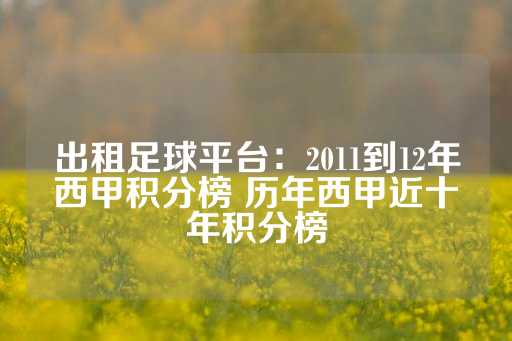 出租足球平台：2011到12年西甲积分榜 历年西甲近十年积分榜